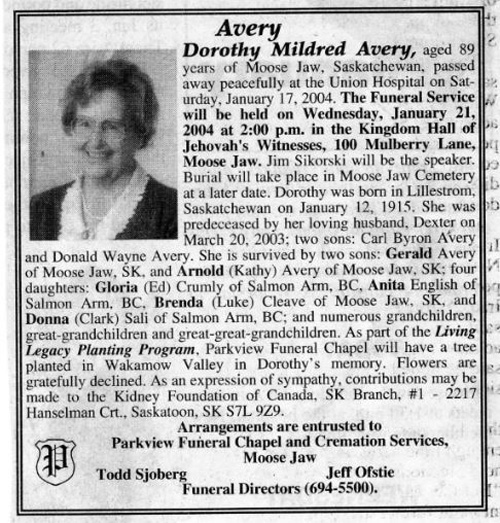 Avery

Dorothy Mildred Avery, aged 89 years of Moose Jaw, Saskatchewan, passed away peacefully at the Union Hospital on Saturday, January 17, 2004. The Funeral Service will be held on Wednesday, January 21, 2004 at 2:00 p.m. in the Kingdom Hall of Jehovah's Witnesses, 100 Mulberry Lane, Moose Jaw. Jim Sikorski will be the speaker. Burial will take place in Moose Jaw Cemetery at a later date. Dorothy was born in Lillestrom, Saskatchewan on January 12, 1915. She was predeceased by her loving husband, Dexter on March 20, 2003; two sons: Carl Byron Avery and Donald Wayne Avery. She is survived by two sons: Gerald Avery of Moose Jaw, SK, and Arnold (Kathy) Avery of Moose Jaw, SK; four daughters: Gloria (Ed) Crumly of Salmon Arm, BC, Anita English of Salmon Arm, BC, Brenda (Luke) Cleave of Moose Jaw, SK, and Donna (Clark) Sali of Salmon Arm, BC; and numerous grandchildren, great-grandchildren and great-great-grandchildren. As part of the Living Legacy Planting Program, Parkview Funeral Chapel will have a tree planted in Wakamow Valley in Dorothy's memory. Flowers are gratefully declined. As an expression of sympathy, contributions may be made to the Kidney Foundation of Canada, SK Branch, #1 - 2217 Hanselman Crt., Saskatoon, SK S7L 9Z9.

Arrangements are entrusted to
Parkview Funeral Chapel and Cremation Services,
Moose Jaw

P

Todd Sjoberg Jeff Ofstie
Funeral Directors (694-5500).